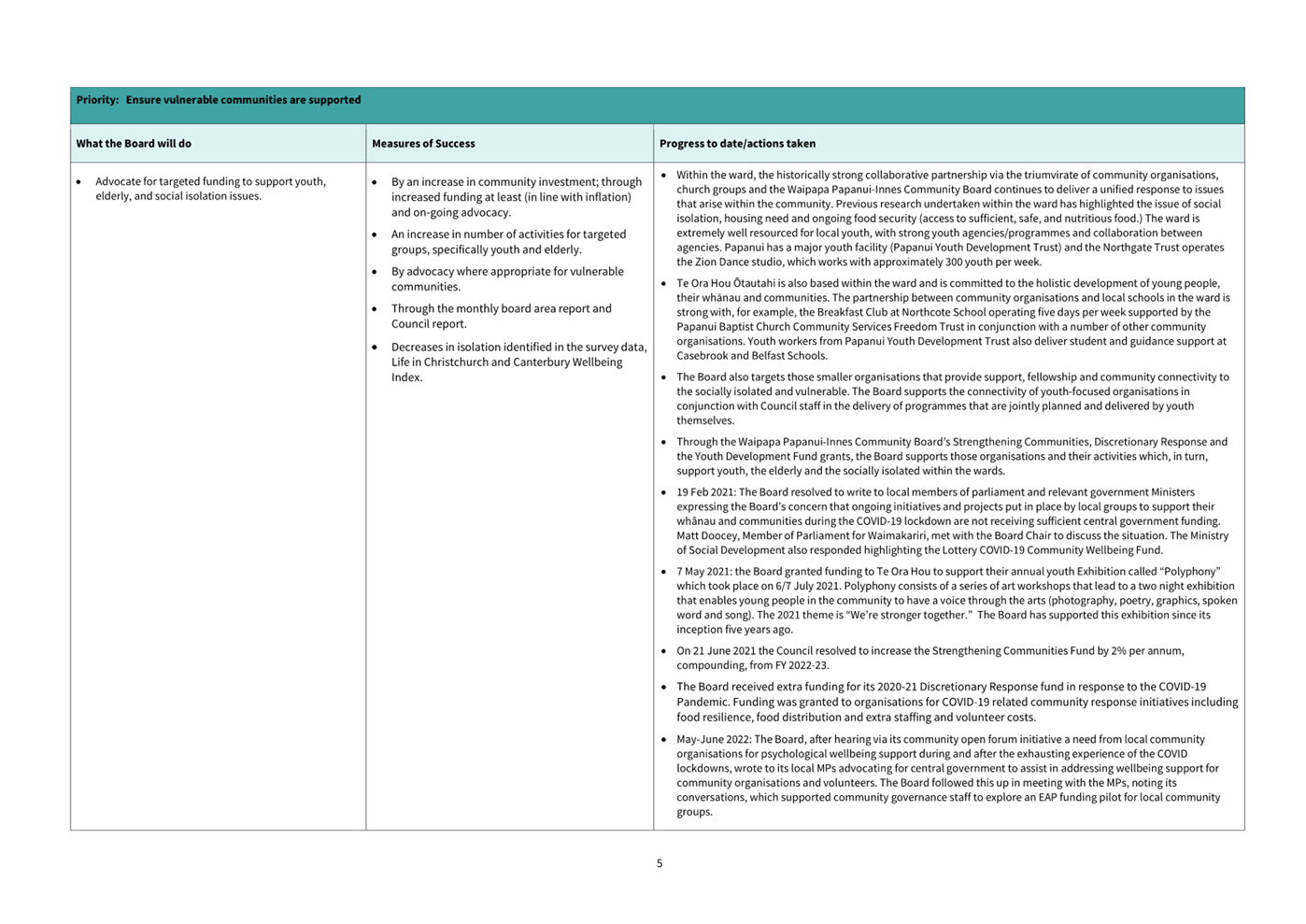 Priority: Ensure vulnerable communities are supported

| What the Board will do | Measures of Success | Progress to date/actions taken |
|---|---|---|
| • Advocate for targeted funding to support youth, elderly, and social isolation issues. | • By an increase in community investment; through increased funding at least (in line with inflation) and on-going advocacy. • An increase in number of activities for targeted groups, specifically youth and elderly. • By advocacy where appropriate for vulnerable communities. • Through the monthly board area report and Council report. • Decreases in isolation identified in the survey data, Life in Christchurch and Canterbury Wellbeing Index. | • Within the ward, the historically strong collaborative partnership via the triumvirate of community organisations, church groups and the Waipapa Papanui-Innes Community Board continues to deliver a unified response to issues that arise within the community. Previous research undertaken within the ward has highlighted the issue of social isolation, housing need and ongoing food security (access to sufficient, safe, and nutritious food.) The ward is extremely well resourced for local youth, with strong youth agencies/programmes and collaboration between agencies. Papanui has a major youth facility (Papanui Youth Development Trust) and the Northgate Trust operates the Zion Dance studio, which works with approximately 300 youth per week. • Te Ora Hou Ōtautahi is also based within the ward and is committed to the holistic development of young people, their whānau and communities. The partnership between community organisations and local schools in the ward is strong with, for example, the Breakfast Club at Northcote School operating five days per week supported by the Papanui Baptist Church Community Services Freedom Trust in conjunction with a number of other community organisations. Youth workers from Papanui Youth Development Trust also deliver student and guidance support at Casebrook and Belfast Schools. • The Board also targets those smaller organisations that provide support, fellowship and community connectivity to the socially isolated and vulnerable. The Board supports the connectivity of youth-focused organisations in conjunction with Council staff in the delivery of programmes that are jointly planned and delivered by youth themselves. • Through the Waipapa Papanui-Innes Community Board's Strengthening Communities, Discretionary Response and the Youth Development Fund grants, the Board supports those organisations and their activities which, in turn, support youth, the elderly and the socially isolated within the wards. • 19 Feb 2021: The Board resolved to write to local members of parliament and relevant government Ministers expressing the Board's concern that ongoing initiatives and projects put in place by local groups to support their whānau and communities during the COVID-19 lockdown are not receiving sufficient central government funding. Matt Doocey, Member of Parliament for Waimakariri, met with the Board Chair to discuss the situation. The Ministry of Social Development also responded highlighting the Lottery COVID-19 Community Wellbeing Fund. • 7 May 2021: the Board granted funding to Te Ora Hou to support their annual youth Exhibition called "Polyphony" which took place on 6/7 July 2021. Polyphony consists of a series of art workshops that lead to a two night exhibition that enables young people in the community to have a voice through the arts (photography, poetry, graphics, spoken word and song). The 2021 theme is "We're stronger together." The Board has supported this exhibition since its inception five years ago. • On 21 June 2021 the Council resolved to increase the Strengthening Communities Fund by 2% per annum, compounding, from FY 2022-23. • The Board received extra funding for its 2020-21 Discretionary Response fund in response to the COVID-19 Pandemic. Funding was granted to organisations for COVID-19 related community response initiatives including food resilience, food distribution and extra staffing and volunteer costs. • May-June 2022: The Board, after hearing via its community open forum initiative a need from local community organisations for psychological wellbeing support during and after the exhausting experience of the COVID lockdowns, wrote to its local MPs advocating for central government to assist in addressing wellbeing support for community organisations and volunteers. The Board followed this up in meeting with the MPs, noting its conversations, which supported community governance staff to explore an EAP funding pilot for local community groups. |

5